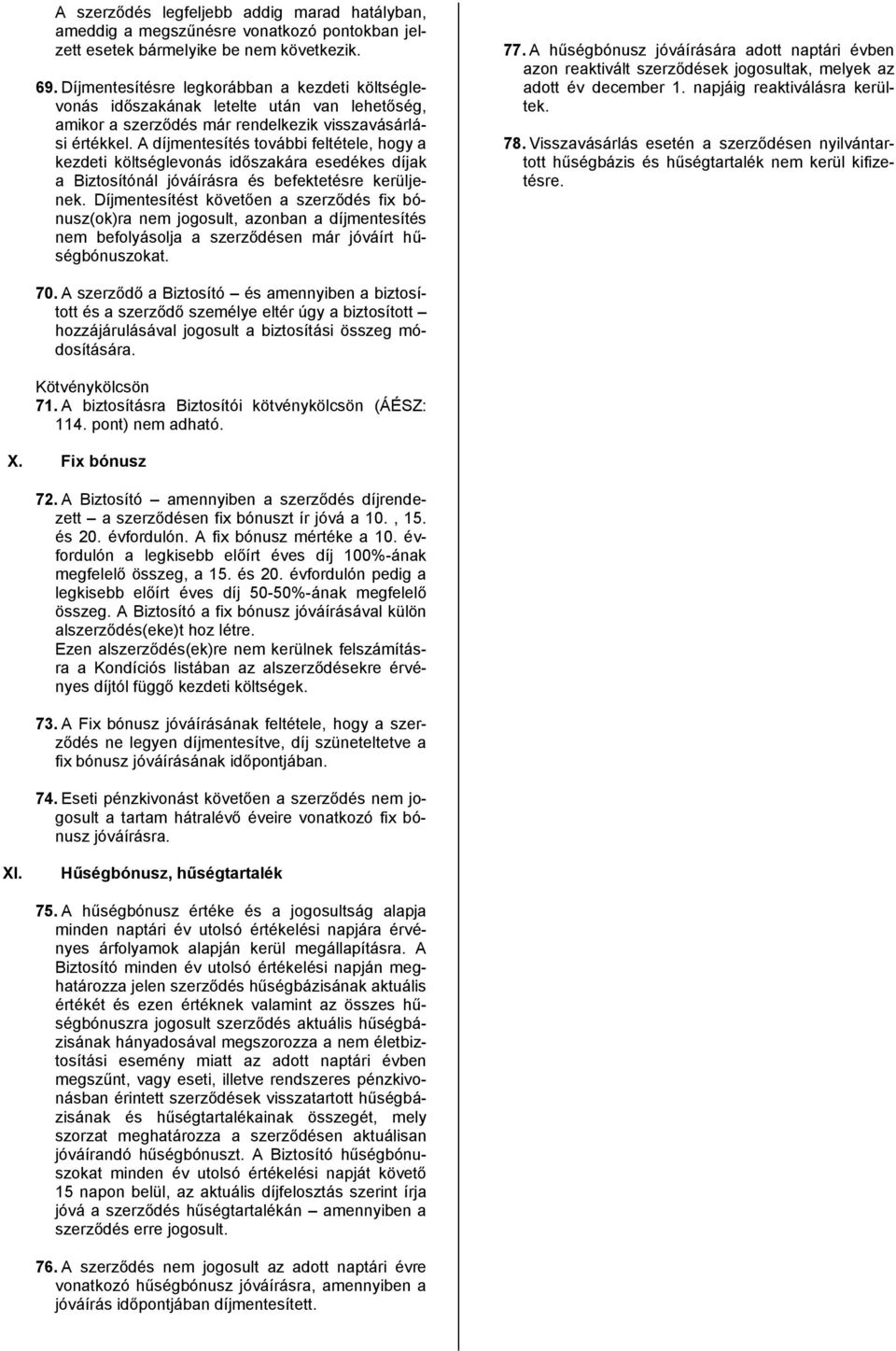 A szerződés legfeljebb addig marad hatályban, ameddig a megszűnésre vonatkozó pontokban jelzett esetek bármelyike be nem következik.

69. Díjmentesítésre legkorábban a kezdeti költséglevonás időszakának letelte után van lehetőség, amikor a szerződés már rendelkezik visszavásárlási értékkel. A díjmentesítés további feltétele, hogy a kezdeti költséglevonás időszakára esedékes díjak a Biztosítónál jóváírásra és befektetésre kerüljenek. Díjmentesítést követően a szerződés fix bónusz(ok)ra nem jogosult, azonban a díjmentesítés nem befolyásolja a szerződésen már jóváírt hűségbónuszokat.

70. A szerződő a Biztosító – és amennyiben a biztosított és a szerződő személye eltér úgy a biztosított – hozzájárulásával jogosult a biztosítási összeg módosítására.

Kötvénykölcsön
71. A biztosításra Biztosítói kötvénykölcsön (ÁÉSZ: 114. pont) nem adható.

X. Fix bónusz

72. A Biztosító – amennyiben a szerződés díjrendezett – a szerződésen fix bónuszt ír jóvá a 10. , 15. és 20. évfordulón. A fix bónusz mértéke a 10. évfordulón a legkisebb előírt éves díj 100%-ának megfelelő összeg, a 15. és 20. évfordulón pedig a legkisebb előírt éves díj 50-50%-ának megfelelő összeg. A Biztosító a fix bónusz jóváírásával külön alszerződés(eke)t hoz létre.
Ezen alszerződés(ek)re nem kerülnek felszámításra a Kondíciós listában az alszerződésekre érvényes díjtól függő kezdeti költségek.

73. A Fix bónusz jóváírásának feltétele, hogy a szerződés ne legyen díjmentesítve, díj szüneteltetve a fix bónusz jóváírásának időpontjában.

74. Eseti pénzkivonást követően a szerződés nem jogosult a tartam hátralévő éveire vonatkozó fix bónusz jóváírásra.

XI. Hűségbónusz, hűségtartalék

75. A hűségbónusz értéke és a jogosultság alapja minden naptári év utolsó értékelési napjára érvényes árfolyamok alapján kerül megállapításra. A Biztosító minden év utolsó értékelési napján meghatározza jelen szerződés hűségbázisának aktuális értékét és ezen értéknek valamint az összes hűségbónuszra jogosult szerződés aktuális hűségbázisának hányadosával megszorozza a nem életbiztosítási esemény miatt az adott naptári évben megszűnt, vagy eseti, illetve rendszeres pénzkivonásban érintett szerződések visszatartott hűségbázisának és hűségtartalékainak összegét, mely szorzat meghatározza a szerződésen aktuálisan jóváírandó hűségbónuszt. A Biztosító hűségbónuszokat minden év utolsó értékelési napját követő 15 napon belül, az aktuális díjfelosztás szerint írja jóvá a szerződés hűségtartalékán – amennyiben a szerződés erre jogosult.

76. A szerződés nem jogosult az adott naptári évre vonatkozó hűségbónusz jóváírásra, amennyiben a jóváírás időpontjában díjmentesített.

77. A hűségbónusz jóváírására adott naptári évben azon reaktivált szerződések jogosultak, melyek az adott év december 1. napjáig reaktiválásra kerültek.

78. Visszavásárlás esetén a szerződésen nyilvántartott hűségbázis és hűségtartalék nem kerül kifizetésre.